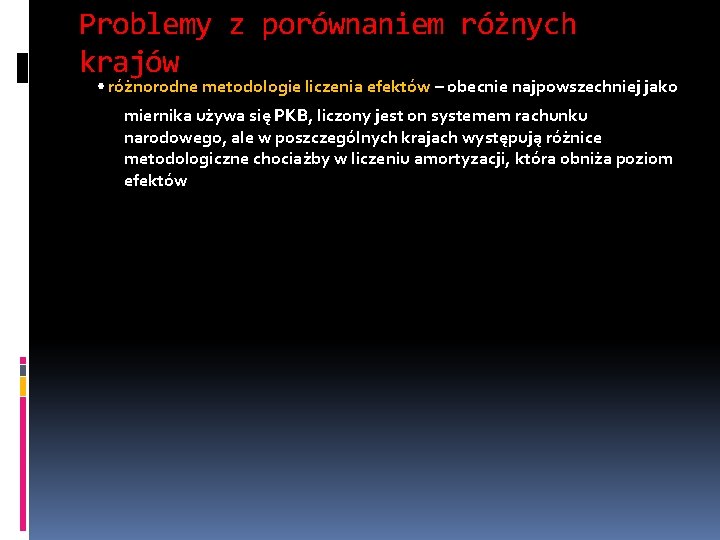 Problemy z porównaniem różnych krajów

• różnorodne metodologie liczenia efektów – obecnie najpowszechniej jako miernika używa się PKB, liczony jest on systemem rachunku narodowego, ale w poszczególnych krajach występują różnice metodologiczne chociażby w liczeniu amortyzacji, która obniża poziom efektów